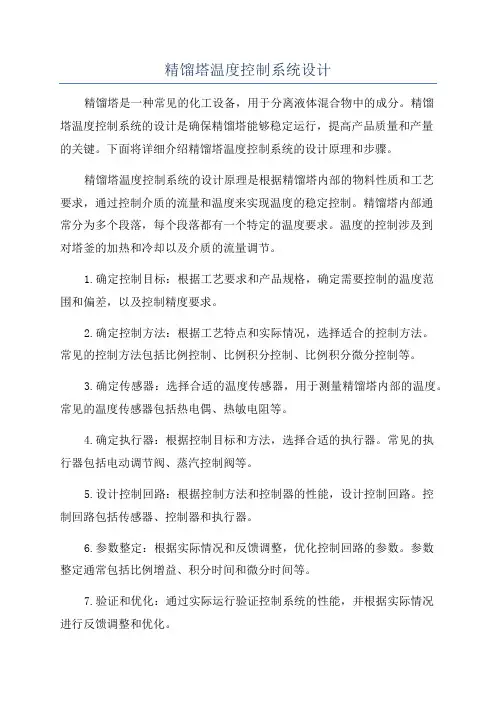 精馏塔温度控制系统设计

精馏塔是一种常见的化工设备，用于分离液体混合物中的成分。精馏塔温度控制系统的设计是确保精馏塔能够稳定运行，提高产品质量和产量的关键。下面将详细介绍精馏塔温度控制系统的设计原理和步骤。

精馏塔温度控制系统的设计原理是根据精馏塔内部的物料性质和工艺要求，通过控制介质的流量和温度来实现温度的稳定控制。精馏塔内部通常分为多个段落，每个段落都有一个特定的温度要求。温度的控制涉及到对塔釜的加热和冷却以及介质的流量调节。

1.确定控制目标：根据工艺要求和产品规格，确定需要控制的温度范围和偏差，以及控制精度要求。

2.确定控制方法：根据工艺特点和实际情况，选择适合的控制方法。常见的控制方法包括比例控制、比例积分控制、比例积分微分控制等。

3.确定传感器：选择合适的温度传感器，用于测量精馏塔内部的温度。常见的温度传感器包括热电偶、热敏电阻等。

4.确定执行器：根据控制目标和方法，选择合适的执行器。常见的执行器包括电动调节阀、蒸汽控制阀等。

5.设计控制回路：根据控制方法和控制器的性能，设计控制回路。控制回路包括传感器、控制器和执行器。

6.参数整定：根据实际情况和反馈调整，优化控制回路的参数。参数整定通常包括比例增益、积分时间和微分时间等。

7.验证和优化：通过实际运行验证控制系统的性能，并根据实际情况进行反馈调整和优化。